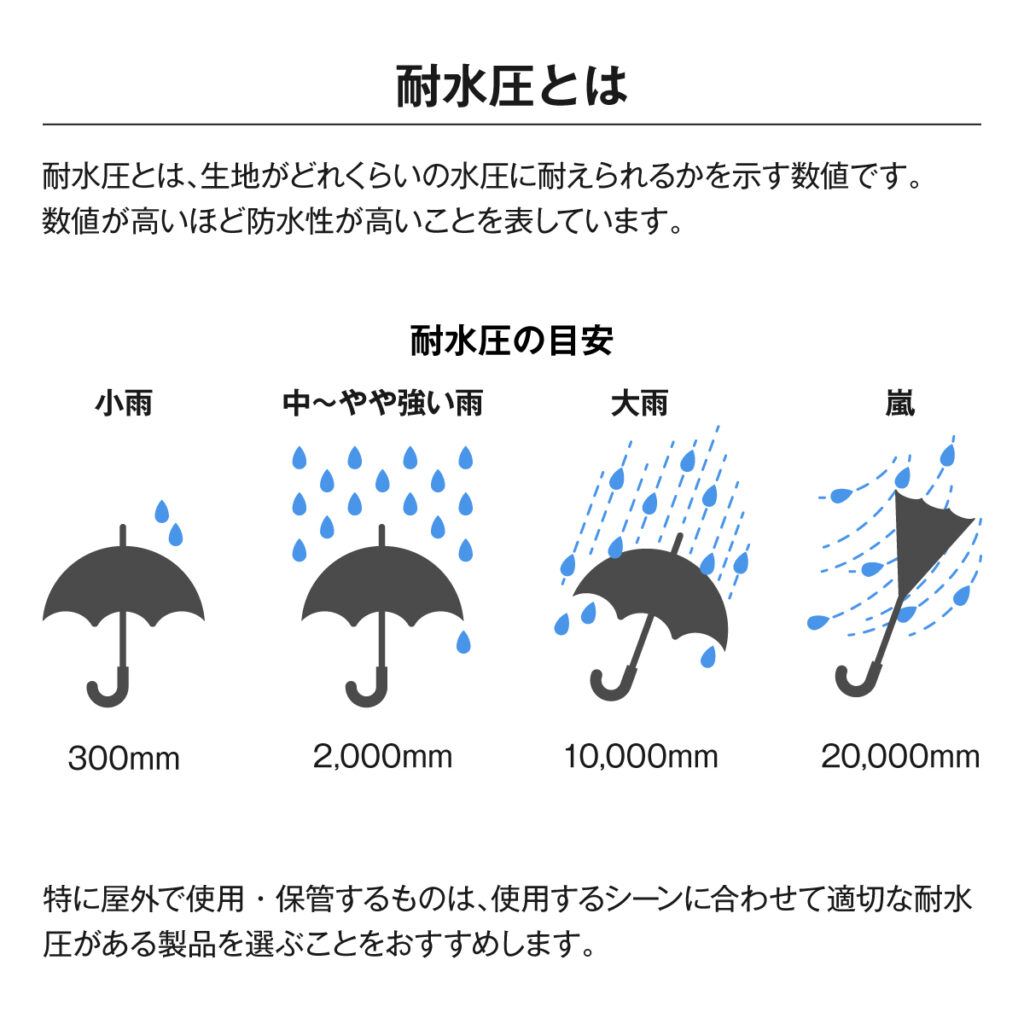 耐水圧とは

耐水圧とは、生地がどれくらいの水圧に耐えられるかを示す数値です。数値が高いほど防水性が高いことを表しています。

耐水圧の目安

小雨

300mm

中〜やや強い雨

2,000mm

大雨

10,000mm

嵐

20,000mm

特に屋外で使用・保管するものは、使用するシーンに合わせて適切な耐水圧がある製品を選ぶことをおすすめします。